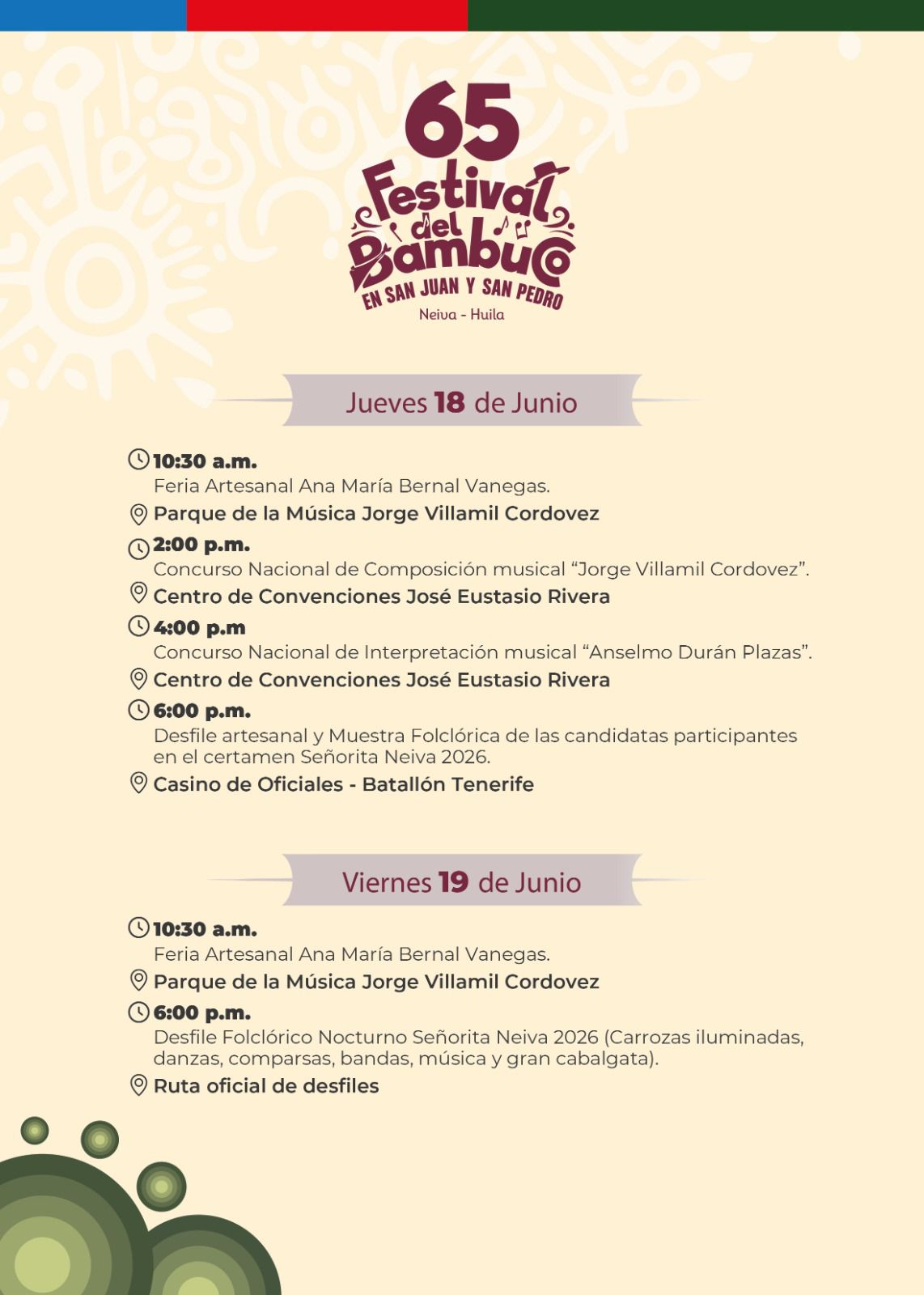 65
Festival del Bambuco
EN SAN JUAN Y SAN PEDRO
Neiva - Huila

Jueves 18 de Junio

10:30 a.m.
Feria Artesanal Ana María Bernal Vanegas.
Parque de la Música Jorge Villamil Cordovez

2:00 p.m.
Concurso Nacional de Composición musical “Jorge Villamil Cordovez”.
Centro de Convenciones José Eustasio Rivera

4:00 p.m
Concurso Nacional de Interpretación musical “Anselmo Durán Plazas”.
Centro de Convenciones José Eustasio Rivera

6:00 p.m.
Desfile artesanal y Muestra Folclórica de las candidatas participantes en el certamen Señorita Neiva 2026.
Casino de Oficiales - Batallón Tenerife

Viernes 19 de Junio

10:30 a.m.
Feria Artesanal Ana María Bernal Vanegas.
Parque de la Música Jorge Villamil Cordovez

6:00 p.m.
Desfile Folclórico Nocturno Señorita Neiva 2026 (Carrozas iluminadas, danzas, comparsas, bandas, música y gran cabalgata).
Ruta oficial de desfiles